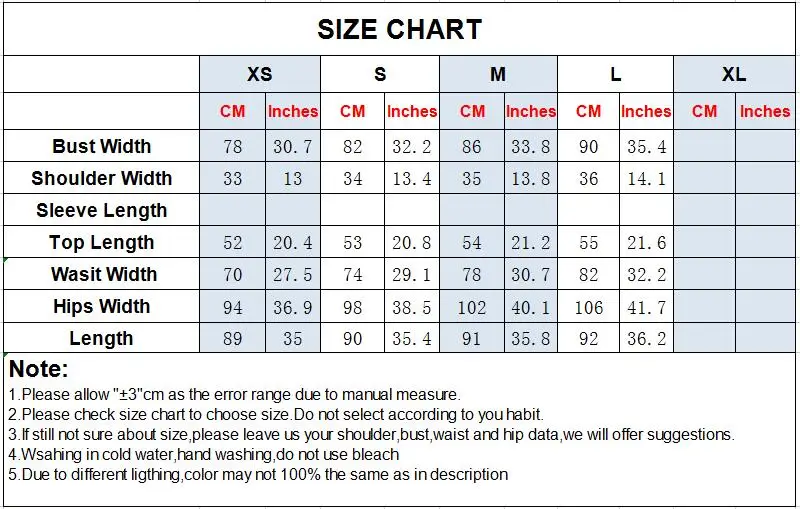 SIZE CHART

| | XS | | S | | M | | L | | XL | |
|---|---|---|---|---|---|---|---|---|---|---|
| | CM | Inches | CM | Inches | CM | Inches | CM | Inches | CM | Inches |
| Bust Width | 78 | 30.7 | 82 | 32.2 | 86 | 33.8 | 90 | 35.4 | | |
| Shoulder Width | 33 | 13 | 34 | 13.4 | 35 | 13.8 | 36 | 14.1 | | |
| Sleeve Length | | | | | | | | | | |
| Top Length | 52 | 20.4 | 53 | 20.8 | 54 | 21.2 | 55 | 21.6 | | |
| Wasit Width | 70 | 27.5 | 74 | 29.1 | 78 | 30.7 | 82 | 32.2 | | |
| Hips Width | 94 | 36.9 | 98 | 38.5 | 102 | 40.1 | 106 | 41.7 | | |
| Length | 89 | 35 | 90 | 35.4 | 91 | 35.8 | 92 | 36.2 | | |

Note:
1.Please allow "±3"cm as the error range due to manual measure.
2.Please check size chart to choose size.Do not select according to you habit.
3.If still not sure about size,please leave us your shoulder,bust,waist and hip data,we will offer suggestions.
4.Wsahing in cold water,hand washing,do not use bleach
5.Due to different ligthing,color may not 100% the same as in description